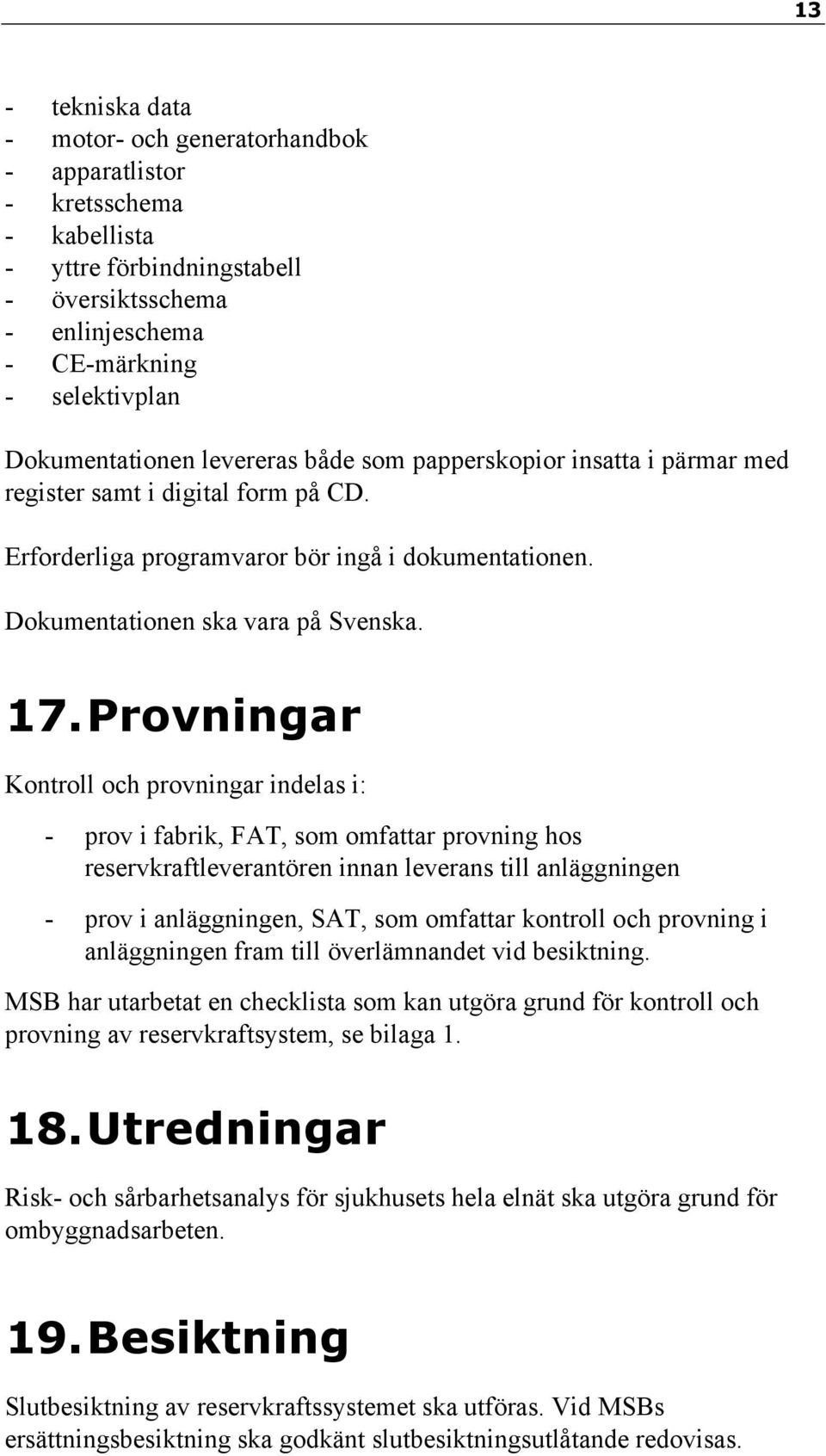 13

- tekniska data
- motor- och generatorhandbok
- apparatlistor
- kretsschema
- kabellista
- yttre förbindningstabell
- översiktsschema
- enlinjeschema
- CE-märkning
- selektivplan

Dokumentationen levereras både som papperskopior insatta i pärmar med register samt i digital form på CD.

Erforderliga programvaror bör ingå i dokumentationen.

Dokumentationen ska vara på Svenska.

17. Provningar

Kontroll och provningar indelas i:

- prov i fabrik, FAT, som omfattar provning hos reservkraftleverantören innan leverans till anläggningen

- prov i anläggningen, SAT, som omfattar kontroll och provning i anläggningen fram till överlämnandet vid besiktning.

MSB har utarbetat en checklista som kan utgöra grund för kontroll och provning av reservkraftsystem, se bilaga 1.

18. Utredningar

Risk- och sårbarhetsanalys för sjukhusets hela elnät ska utgöra grund för ombyggnadsarbeten.

19. Besiktning

Slutbesiktning av reservkraftssystemet ska utföras. Vid MSBs ersättningsbesiktning ska godkänt slutbesiktningsutlåtande redovisas.